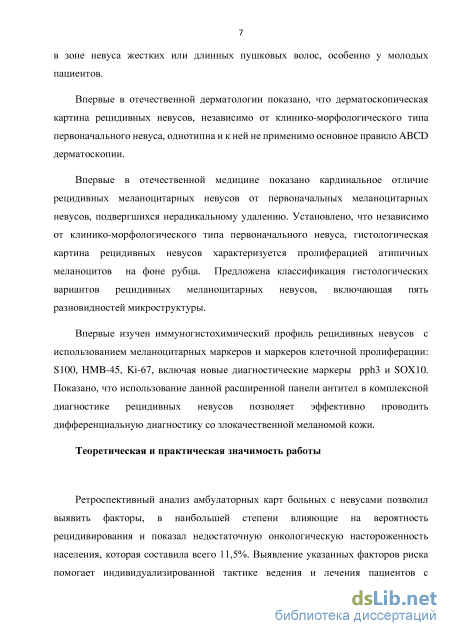 7

в зоне невуса жестких или длинных пушковых волос, особенно у молодых пациентов.

Впервые в отечественной дерматологии показано, что дерматоскопическая картина рецидивных невусов, независимо от клинико-морфологического типа первоначального невуса, однотипна и к ней не применимо основное правило ABCD дерматоскопии.

Впервые в отечественной медицине показано кардинальное отличие рецидивных меланоцитарных невусов от первоначальных меланоцитарных невусов, подвергшихся нерадикальному удалению. Установлено, что независимо от клинико-морфологического типа первоначального невуса, гистологическая картина рецидивных невусов характеризуется пролиферацией атипичных меланоцитов на фоне рубца. Предложена классификация гистологических вариантов рецидивных меланоцитарных невусов, включающая пять разновидностей микроструктуры.

Впервые изучен иммуногистохимический профиль рецидивных невусов с использованием меланоцитарных маркеров и маркеров клеточной пролиферации: S100, HMB-45, Ki-67, включая новые диагностические маркеры pph3 и SOX10. Показано, что использование данной расширенной панели антител в комплексной диагностике рецидивных невусов позволяет эффективно проводить дифференциальную диагностику со злокачественной меланомой кожи.

Теоретическая и практическая значимость работы

Ретроспективный анализ амбулаторных карт больных с невусами позволил выявить факторы, в наибольшей степени влияющие на вероятность рецидивирования и показал недостаточную онкологическую настороженность населения, которая составила всего 11,5%. Выявление указанных факторов риска помогает индивидуализированной тактике ведения и лечения пациентов с

dsLib.net
библиотека диссертаций